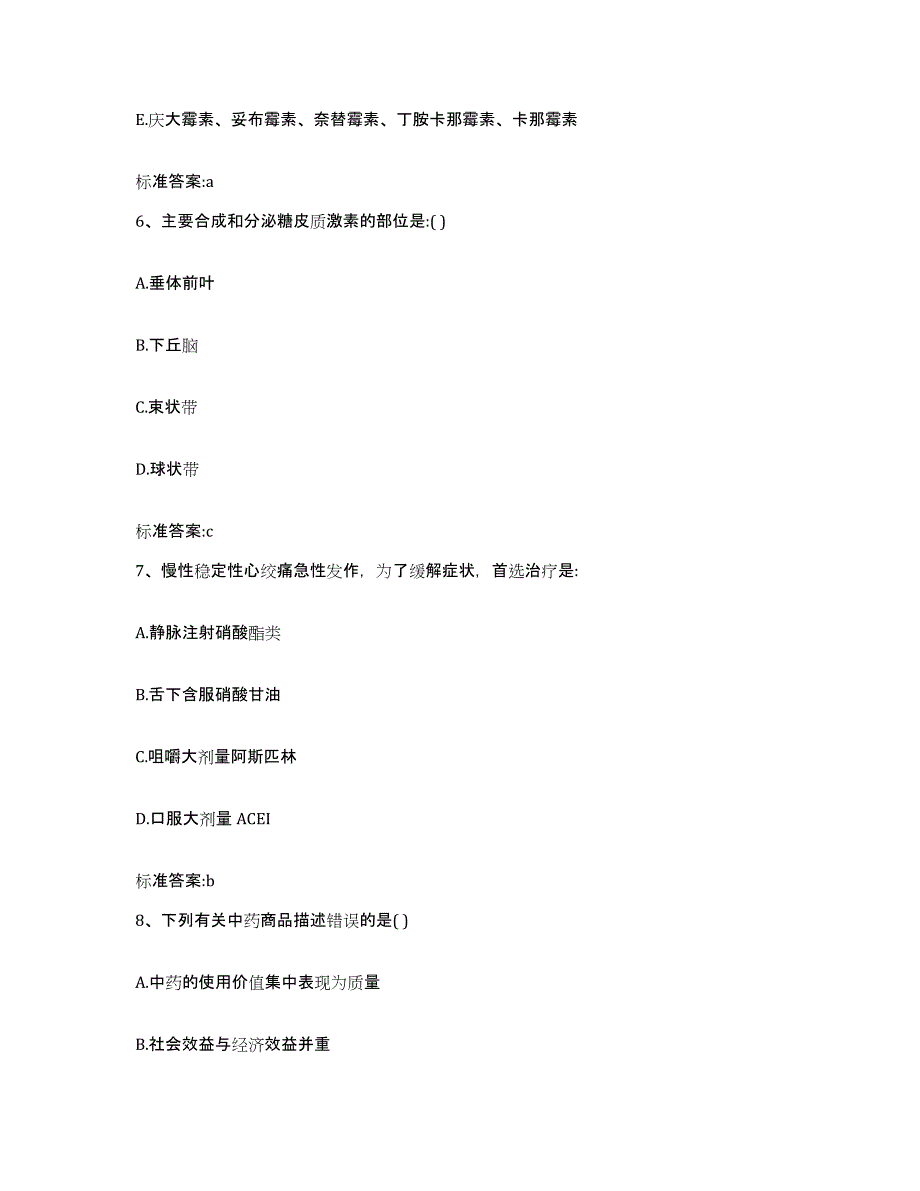 E.庆大霉素、妥布霉素、奈替霉素、丁胺卡那霉素、卡那霉素

标准答案:a

6、主要合成和分泌糖皮质激素的部位是:( )

A.垂体前叶

B.下丘脑

C.束状带

D.球状带

标准答案:c

7、慢性稳定性心绞痛急性发作，为了缓解症状，首选治疗是:

A.静脉注射硝酸酯类

B.舌下含服硝酸甘油

C.咀嚼大剂量阿斯匹林

D.口服大剂量 ACEI

标准答案:b

8、下列有关中药商品描述错误的是( )

A.中药的使用价值集中表现为质量

B.社会效益与经济效益并重